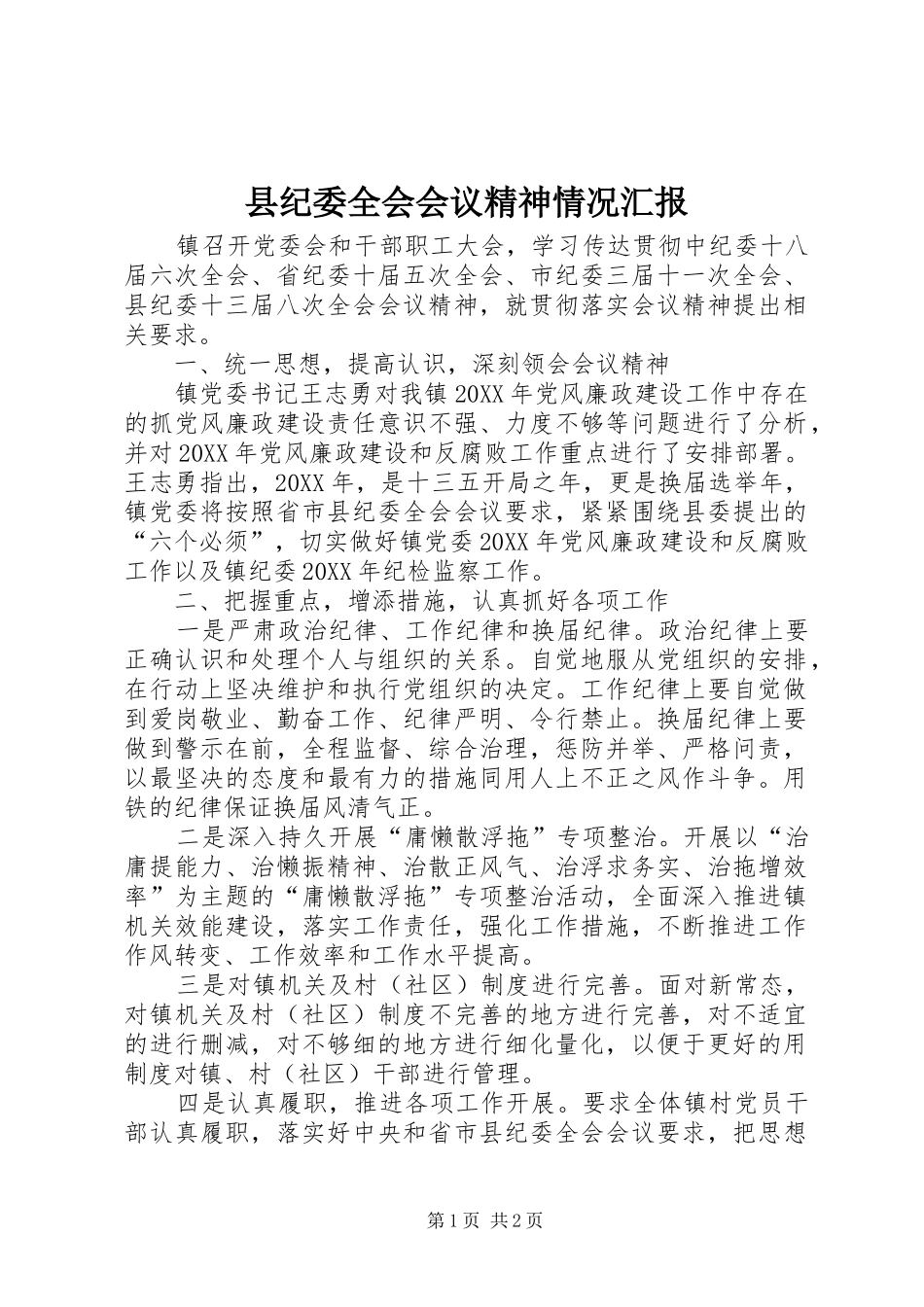 县纪委全会会议精神情况汇报

镇召开党委会和干部职工大会，学习传达贯彻中纪委十八届六次全会、省纪委十届五次全会、市纪委三届十一次全会、县纪委十三届八次全会会议精神，就贯彻落实会议精神提出相关要求。

一、统一思想，提高认识，深刻领会会议精神

镇党委书记王志勇对我镇20XX年党风廉政建设工作中存在的抓党风廉政建设责任意识不强、力度不够等问题进行了分析，并对20XX年党风廉政建设和反腐败工作重点进行了安排部署。王志勇指出，20XX年，是十三五开局之年，更是换届选举年，镇党委将按照省市县纪委全会会议要求，紧紧围绕县委提出的“六个必须”，切实做好镇党委20XX年党风廉政建设和反腐败工作以及镇纪委20XX年纪检监察工作。

二、把握重点，增添措施，认真抓好各项工作

一是严肃政治纪律、工作纪律和换届纪律。政治纪律上要正确认识和处理个人与组织的关系。自觉地服从党组织的安排，在行动上坚决维护和执行党组织的决定。工作纪律上要自觉做到爱岗敬业、勤奋工作、纪律严明、令行禁止。换届纪律上要做到警示在前，全程监督、综合治理，惩防并举、严格问责，以最坚决的态度和最有力的措施同用人上不正之风作斗争。用铁的纪律保证换届风清气正。

二是深入持久开展“庸懒散浮拖”专项整治。开展以“治庸提能力、治懒振精神、治散正风气、治浮求务实、治拖增效率”为主题的“庸懒散浮拖”专项整治活动，全面深入推进镇机关效能建设，落实工作责任，强化工作措施，不断推进工作作风转变、工作效率和工作水平提高。

三是对镇机关及村（社区）制度进行完善。面对新常态，对镇机关及村（社区）制度不完善的地方进行完善，对不适宜的进行删减，对不够细的地方进行细化量化，以便于更好的用制度对镇、村（社区）干部进行管理。

四是认真履职，推进各项工作开展。要求全体镇村党员干部认真履职，落实好中央和省市县纪委全会会议要求，把思想

第1页 共2页